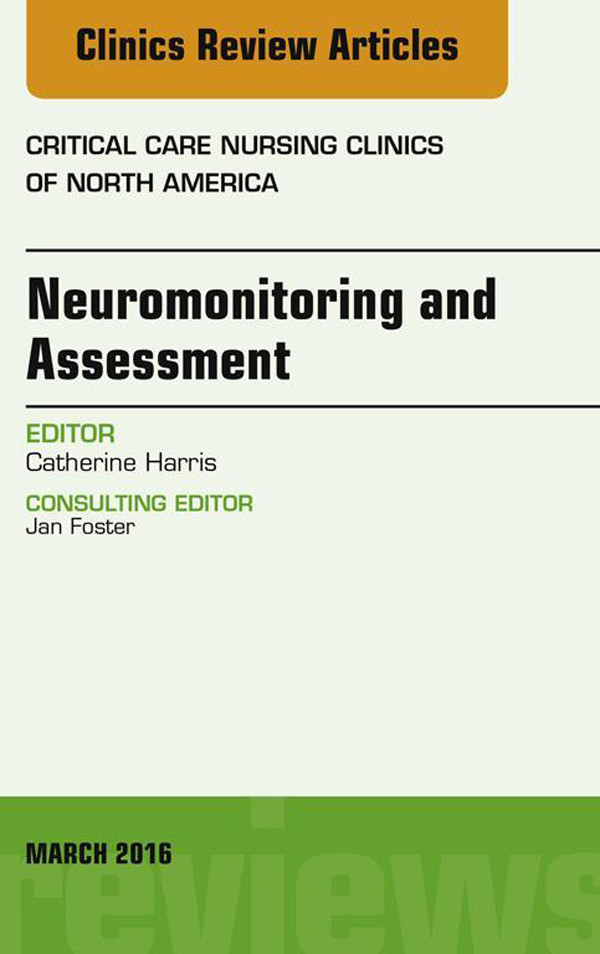 Clinics Review Articles

CRITICAL CARE NURSING CLINICS OF NORTH AMERICA

Neuromonitoring and Assessment

EDITOR
Catherine Harris

CONSULTING EDITOR
Jan Foster

MARCH 2016

reviews